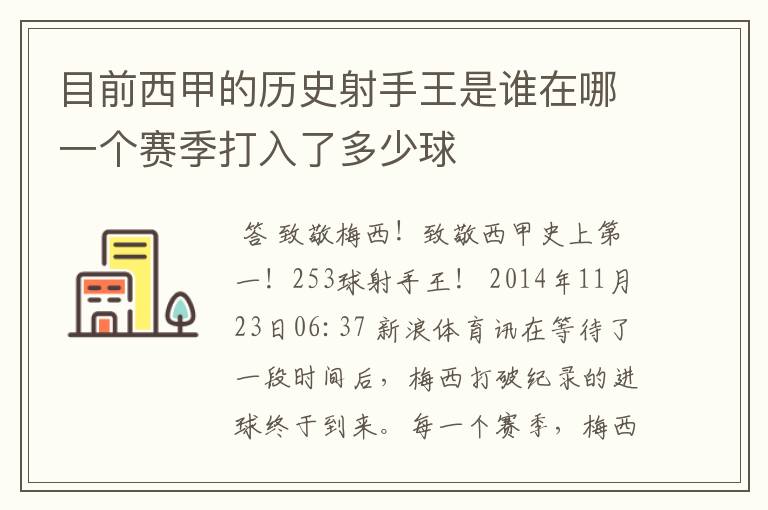 目前西甲的历史射手王是谁在哪一个赛季打入了多少球

答 致敬梅西！致敬西甲史上第一！253球射手王！ 2014年11月23日06:37 新浪体育讯在等待了一段时间后，梅西打破纪录的进球终于到来。每一个赛季，梅西